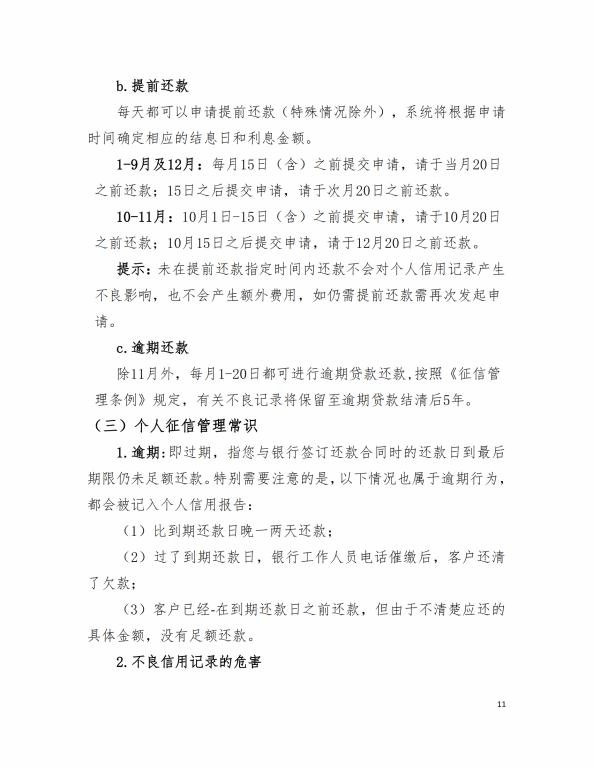 b.提前还款

每天都可以申请提前还款（特殊情况除外），系统将根据申请时间确定相应的结息日和利息金额。

1-9月及12月：每月15日（含）之前提交申请，请于当月20日之前还款；15日之后提交申请，请于次月20日之前还款。

10-11月：10月1日-15日（含）之前提交申请，请于10月20日之前还款；10月15日之后提交申请，请于12月20日之前还款。

提示：未在提前还款指定时间内还款不会对个人信用记录产生不良影响，也不会产生额外费用，如仍需提前还款需再次发起申请。

c.逾期还款

除11月外，每月1-20日都可进行逾期贷款还款，按照《征信管理条例》规定，有关不良记录将保留至逾期贷款结清后5年。

（三）个人征信管理常识

1.逾期：即过期，指您与银行签订还款合同时的还款日到最后期限仍未足额还款。特别需要注意的是，以下情况也属于逾期行为，都会被记入个人信用报告：

（1）比到期还款日晚一两天还款；

（2）过了到期还款日，银行工作人员电话催缴后，客户还清了欠款；

（3）客户已经-在到期还款日之前还款，但由于不清楚应还的具体金额，没有足额还款。

2.不良信用记录的危害

11